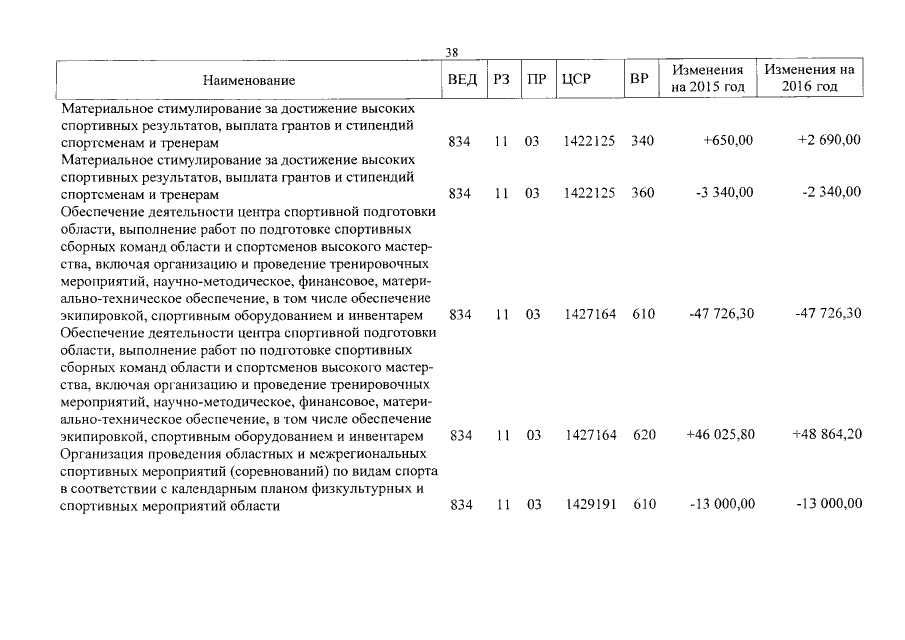 38

| Наименование | ВЕД | РЗ | ПР | ЦСР | ВР | Изменения на 2015 год | Изменения на 2016 год |
|---|---|---|---|---|---|---|---|
| Материальное стимулирование за достижение высоких спортивных результатов, выплата грантов и стипендий спортсменам и тренерам | 834 | 11 | 03 | 1422125 | 340 | +650,00 | +2 690,00 |
| Материальное стимулирование за достижение высоких спортивных результатов, выплата грантов и стипендий спортсменам и тренерам | 834 | 11 | 03 | 1422125 | 360 | -3 340,00 | -2 340,00 |
| Обеспечение деятельности центра спортивной подготовки области, выполнение работ по подготовке спортивных сборных команд области и спортсменов высокого мастерства, включая организацию и проведение тренировочных мероприятий, научно-методическое, финансовое, материально-техническое обеспечение, в том числе обеспечение экипировкой, спортивным оборудованием и инвентарем | 834 | 11 | 03 | 1427164 | 610 | -47 726,30 | -47 726,30 |
| Обеспечение деятельности центра спортивной подготовки области, выполнение работ по подготовке спортивных сборных команд области и спортсменов высокого мастерства, включая организацию и проведение тренировочных мероприятий, научно-методическое, финансовое, материально-техническое обеспечение, в том числе обеспечение экипировкой, спортивным оборудованием и инвентарем | 834 | 11 | 03 | 1427164 | 620 | +46 025,80 | +48 864,20 |
| Организация проведения областных и межрегиональных спортивных мероприятий (соревнований) по видам спорта в соответствии с календарным планом физкультурных и спортивных мероприятий области | 834 | 11 | 03 | 1429191 | 610 | -13 000,00 | -13 000,00 |